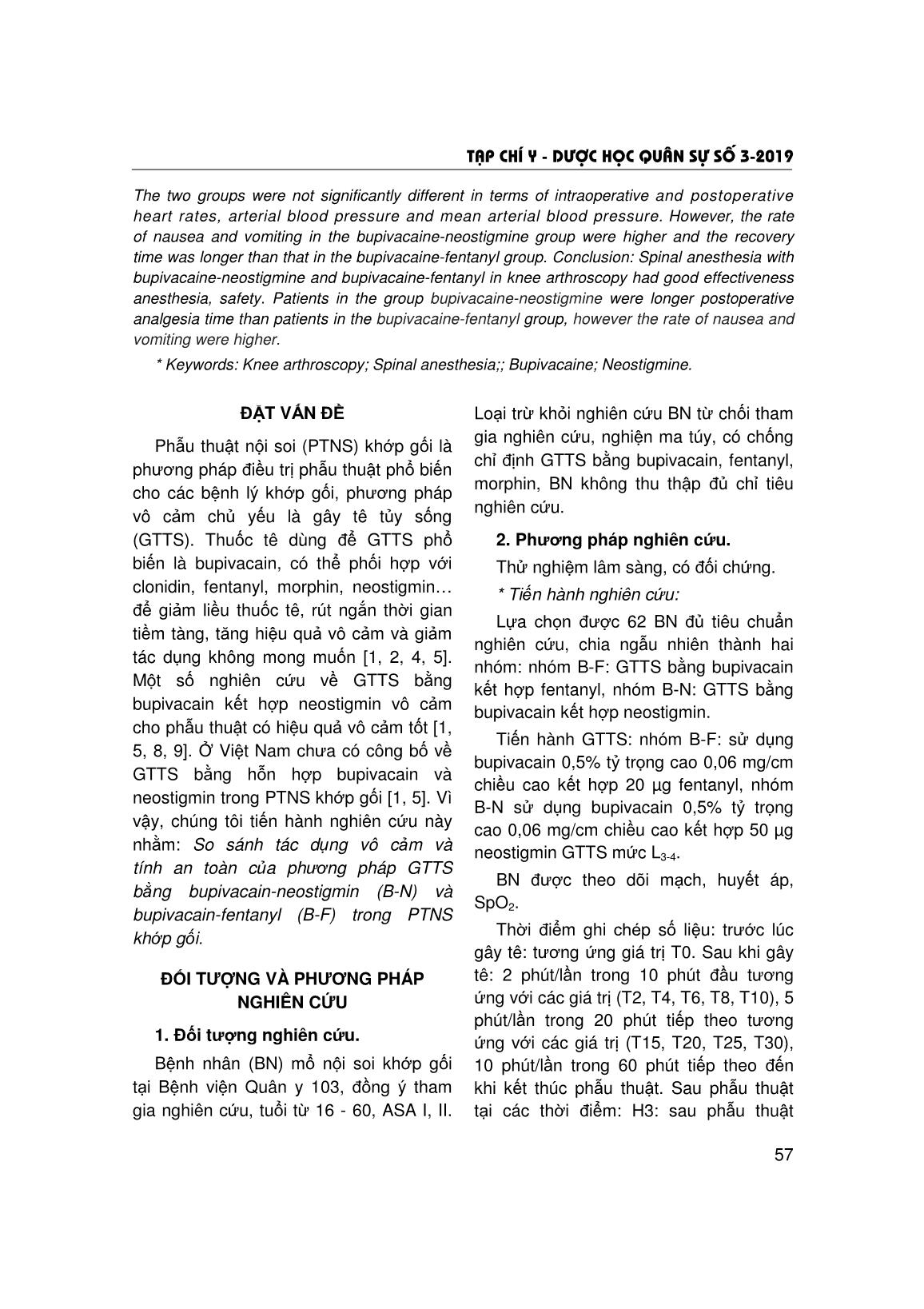 TẠP CHÍ Y - DƯỢC HỌC QUÂN SỰ SỐ 3-2019

The two groups were not significantly different in terms of intraoperative and postoperative heart rates, arterial blood pressure and mean arterial blood pressure. However, the rate of nausea and vomiting in the bupivacaine-neostigmine group were higher and the recovery time was longer than that in the bupivacaine-fentanyl group. Conclusion: Spinal anesthesia with bupivacaine-neostigmine and bupivacaine-fentanyl in knee arthroscopy had good effectiveness anesthesia, safety. Patients in the group bupivacaine-neostigmine were longer postoperative analgesia time than patients in the bupivacaine-fentanyl group, however the rate of nausea and vomiting were higher.

* Keywords: Knee arthroscopy; Spinal anesthesia;; Bupivacaine; Neostigmine.

ĐẶT VẤN ĐỀ

Phẫu thuật nội soi (PTNS) khớp gối là phương pháp điều trị phẫu thuật phổ biến cho các bệnh lý khớp gối, phương pháp vô cảm chủ yếu là gây tê tủy sống (GTTS). Thuốc tê dùng để GTTS phổ biến là bupivacain, có thể phối hợp với clonidin, fentanyl, morphin, neostigmin… để giảm liều thuốc tê, rút ngắn thời gian tiềm tàng, tăng hiệu quả vô cảm và giảm tác dụng không mong muốn [1, 2, 4, 5]. Một số nghiên cứu về GTTS bằng bupivacain kết hợp neostigmin vô cảm cho phẫu thuật có hiệu quả vô cảm tốt [1, 5, 8, 9]. Ở Việt Nam chưa có công bố về GTTS bằng hỗn hợp bupivacain và neostigmin trong PTNS khớp gối [1, 5]. Vì vậy, chúng tôi tiến hành nghiên cứu này nhằm: So sánh tác dụng vô cảm và tính an toàn của phương pháp GTTS bằng bupivacain-neostigmin (B-N) và bupivacain-fentanyl (B-F) trong PTNS khớp gối.

ĐỐI TƯỢNG VÀ PHƯƠNG PHÁP NGHIÊN CỨU

1. Đối tượng nghiên cứu.

Bệnh nhân (BN) mổ nội soi khớp gối tại Bệnh viện Quân y 103, đồng ý tham gia nghiên cứu, tuổi từ 16 - 60, ASA I, II. Loại trừ khỏi nghiên cứu BN từ chối tham gia nghiên cứu, nghiện ma túy, có chống chỉ định GTTS bằng bupivacain, fentanyl, morphin, BN không thu thập đủ chỉ tiêu nghiên cứu.

2. Phương pháp nghiên cứu.

Thử nghiệm lâm sàng, có đối chứng.

* Tiến hành nghiên cứu:

Lựa chọn được 62 BN đủ tiêu chuẩn nghiên cứu, chia ngẫu nhiên thành hai nhóm: nhóm B-F: GTTS bằng bupivacain kết hợp fentanyl, nhóm B-N: GTTS bằng bupivacain kết hợp neostigmin.

Tiến hành GTTS: nhóm B-F: sử dụng bupivacain 0,5% tỷ trọng cao 0,06 mg/cm chiều cao kết hợp 20 µg fentanyl, nhóm B-N sử dụng bupivacain 0,5% tỷ trọng cao 0,06 mg/cm chiều cao kết hợp 50 µg neostigmin GTTS mức $L_{3-4}$.

BN được theo dõi mạch, huyết áp, $SpO_2$.

Thời điểm ghi chép số liệu: trước lúc gây tê: tương ứng giá trị T0. Sau khi gây tê: 2 phút/lần trong 10 phút đầu tương ứng với các giá trị (T2, T4, T6, T8, T10), 5 phút/lần trong 20 phút tiếp theo tương ứng với các giá trị (T15, T20, T25, T30), 10 phút/lần trong 60 phút tiếp theo đến khi kết thúc phẫu thuật. Sau phẫu thuật tại các thời điểm: H3: sau phẫu thuật

57